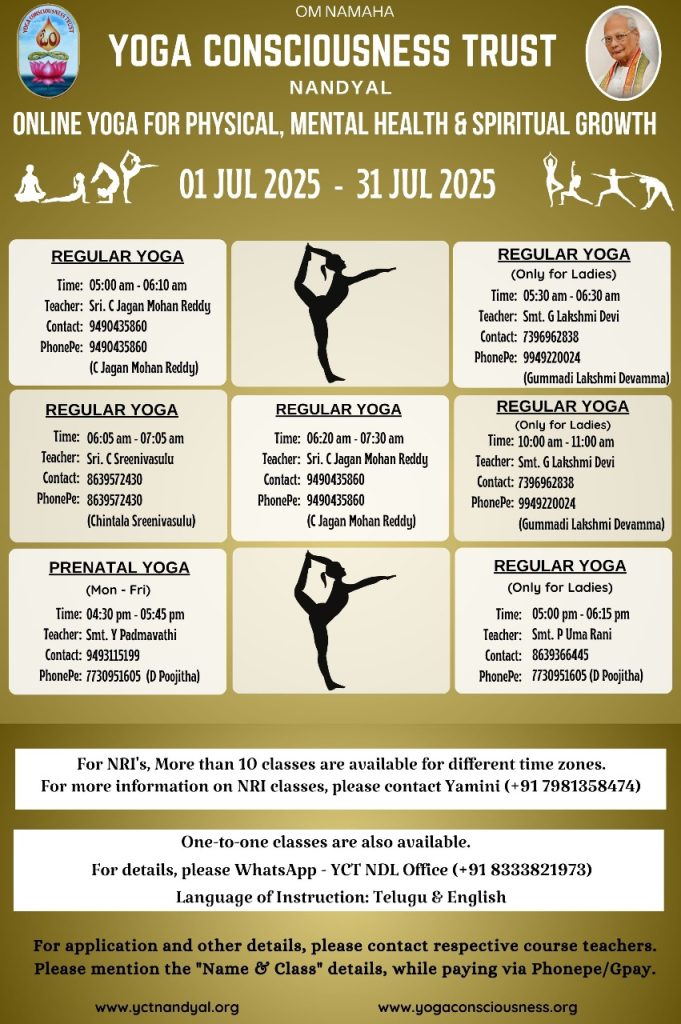 OM NAMAHA

YOGA CONSCIOUSNESS TRUST

NANDYAL

ONLINE YOGA FOR PHYSICAL, MENTAL HEALTH & SPIRITUAL GROWTH

01 JUL 2025 - 31 JUL 2025

REGULAR YOGA
Time: 05:00 am - 06:10 am
Teacher: Sri. C Jagan Mohan Reddy
Contact: 9490435860
PhonePe: 9490435860 (C Jagan Mohan Reddy)

REGULAR YOGA
(Only for Ladies)
Time: 05:30 am - 06:30 am
Teacher: Smt. G Lakshmi Devi
Contact: 7396962838
PhonePe: 9949220024 (Gummadi Lakshmi Devamma)

REGULAR YOGA
Time: 06:05 am - 07:05 am
Teacher: Sri. C Sreenivasulu
Contact: 8639572430
PhonePe: 8639572430 (Chintala Sreenivasulu)

REGULAR YOGA
Time: 06:20 am - 07:30 am
Teacher: Sri. C Jagan Mohan Reddy
Contact: 9490435860
PhonePe: 9490435860 (C Jagan Mohan Reddy)

REGULAR YOGA
(Only for Ladies)
Time: 10:00 am - 11:00 am
Teacher: Smt. G Lakshmi Devi
Contact: 7396962838
PhonePe: 9949220024 (Gummadi Lakshmi Devamma)

PRENATAL YOGA
(Mon - Fri)
Time: 04:30 pm - 05:45 pm
Teacher: Smt. Y Padmavathi
Contact: 9493115199
PhonePe: 7730951605 (D Poojitha)

REGULAR YOGA
(Only for Ladies)
Time: 05:00 pm - 06:15 pm
Teacher: Smt. P Uma Rani
Contact: 8639366445
PhonePe: 7730951605 (D Poojitha)

For NRI's, More than 10 classes are available for different time zones.
For more information on NRI classes, please contact Yamini (+91 7981358474)

One-to-one classes are also available.
For details, please WhatsApp - YCT NDL Office (+91 8333821973)
Language of Instruction: Telugu & English

For application and other details, please contact respective course teachers.
Please mention the "Name & Class" details, while paying via Phonepe/Gpay.

www.yctnandyal.org www.yogaconsciousness.org